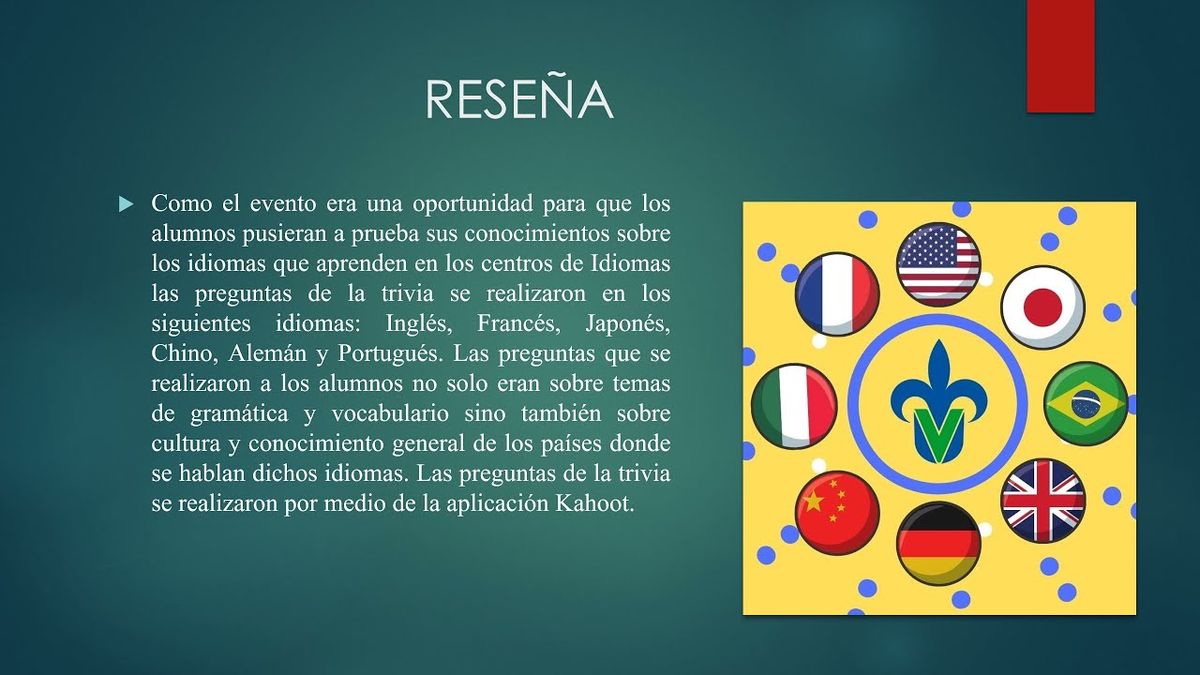 RESEÑA

Como el evento era una oportunidad para que los alumnos pusieran a prueba sus conocimientos sobre los idiomas que aprenden en los centros de Idiomas las preguntas de la trivia se realizaron en los siguientes idiomas: Inglés, Francés, Japonés, Chino, Alemán y Portugués. Las preguntas que se realizaron a los alumnos no solo eran sobre temas de gramática y vocabulario sino también sobre cultura y conocimiento general de los países donde se hablan dichos idiomas. Las preguntas de la trivia se realizaron por medio de la aplicación Kahoot.